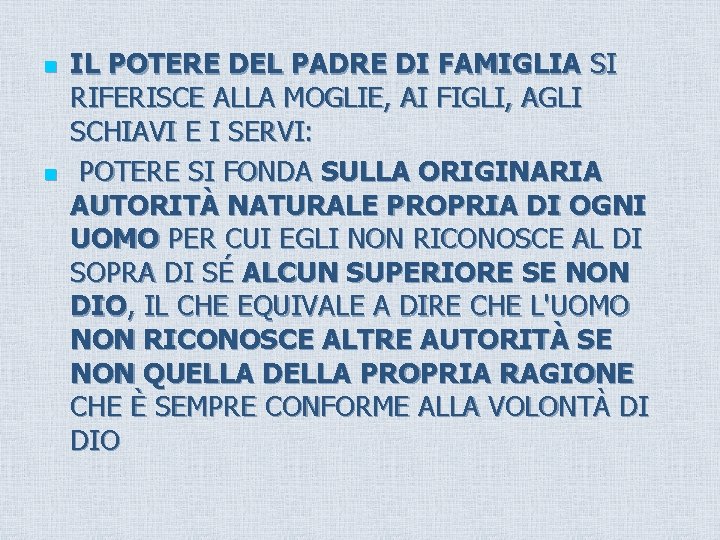 IL POTERE DEL PADRE DI FAMIGLIA SI RIFERISCE ALLA MOGLIE, AI FIGLI, AGLI SCHIAVI E I SERVI:

POTERE SI FONDA SULLA ORIGINARIA AUTORITÀ NATURALE PROPRIA DI OGNI UOMO PER CUI EGLI NON RICONOSCE AL DI SOPRA DI SÉ ALCUN SUPERIORE SE NON DIO, IL CHE EQUIVALE A DIRE CHE L'UOMO NON RICONOSCE ALTRE AUTORITÀ SE NON QUELLA DELLA PROPRIA RAGIONE CHE È SEMPRE CONFORME ALLA VOLONTÀ DI DIO